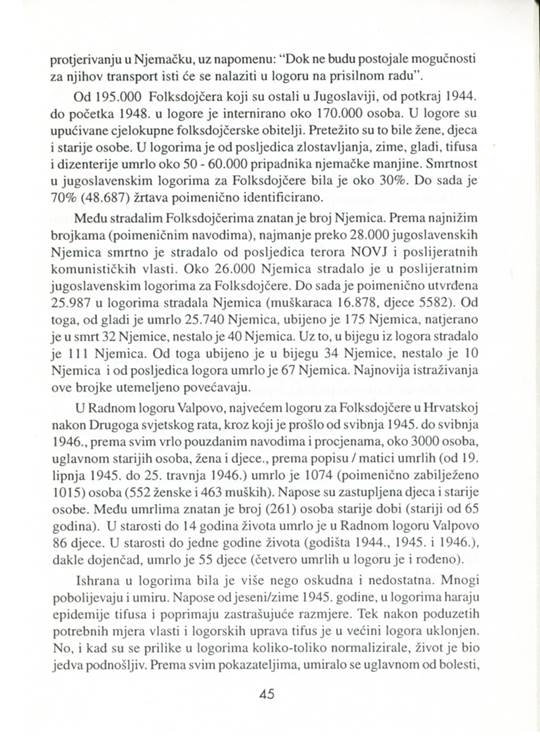 protjerivanju u Njemačku, uz napomenu: "Dok ne budu postojale mogućnosti za njihov transport isti će se nalaziti u logoru na prisilnom radu".

Od 195.000 Folksdojčera koji su ostali u Jugoslaviji, od potkraj 1944. do početka 1948. u logore je internirano oko 170.000 osoba. U logore su upućivane cjelokupne folksdojčerske obitelji. Pretežito su to bile žene, djeca i starije osobe. U logorima je od posljedica zlostavljanja, zime, gladi, tifusa i dizenterije umrlo oko 50 - 60.000 pripadnika njemačke manjine. Smrtnost u jugoslavenskim logorima za Folksdojčere bila je oko 30%. Do sada je 70% (48.687) žrtava poimenično identificirano.

Među stradalim Folksdojčerima znatan je broj Njemica. Prema najnižim brojkama (poimeničnim navodima), najmanje preko 28.000 jugoslavenskih Njemica smrtno je stradalo od posljedica terora NOVJ i poslijeratnih komunističkih vlasti. Oko 26.000 Njemica stradalo je u poslijeratnim jugoslavenskim logorima za Folksdojčere. Do sada je poimenično utvrđena 25.987 u logorima stradala Njemica (muškaraca 16.878, djece 5582). Od toga, od gladi je umrlo 25.740 Njemica, ubijeno je 175 Njemica, natjerano je u smrt 32 Njemice, nestalo je 40 Njemica. Uz to, u bijegu iz logora stradalo je 111 Njemica. Od toga ubijeno je u bijegu 34 Njemice, nestalo je 10 Njemica i od posljedica logora umrlo je 67 Njemica. Najnovija istraživanja ove brojke utemeljeno povećavaju.

U Radnom logoru Valpovo, najvećem logoru za Folksdojčere u Hrvatskoj nakon Drugoga svjetskog rata, kroz koji je prošlo od svibnja 1945. do svibnja 1946., prema svim vrlo pouzdanim navodima i procjenama, oko 3000 osoba, uglavnom starijih osoba, žena i djece., prema popisu / matici umrlih (od 19. lipnja 1945. do 25. travnja 1946.) umrlo je 1074 (poimenično zabilježeno 1015) osoba (552 ženske i 463 muških). Napose su zastupljena djeca i starije osobe. Među umrlima znatan je broj (261) osoba starije dobi (stariji od 65 godina). U starosti do 14 godina života umrlo je u Radnom logoru Valpovo 86 djece. U starosti do jedne godine života (godišta 1944., 1945. i 1946.), dakle dojenčad, umrlo je 55 djece (četvero umrlih u logoru je i rođeno).

Ishrana u logorima bila je više nego oskudna i nedostatna. Mnogi pobolijevaju i umiru. Napose od jeseni/zime 1945. godine, u logorima haraju epidemije tifusa i poprimaju zastrašujuće razmjere. Tek nakon poduzetih potrebnih mjera vlasti i logorskih uprava tifus je u većini logora uklonjen. No, i kad su se prilike u logorima koliko-toliko normalizirale, život je bio jedva podnošljiv. Prema svim pokazateljima, umiralo se uglavnom od bolesti,

45